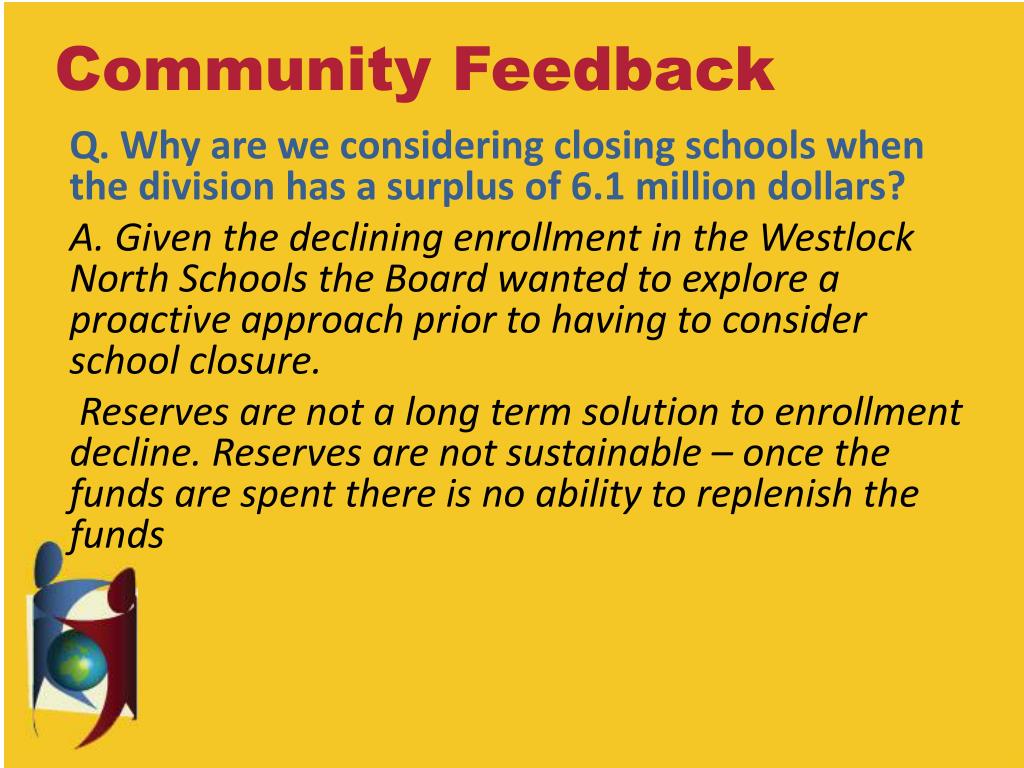 Community Feedback

Q. Why are we considering closing schools when the division has a surplus of 6.1 million dollars?

A. Given the declining enrollment in the Westlock North Schools the Board wanted to explore a proactive approach prior to having to consider school closure.

Reserves are not a long term solution to enrollment decline. Reserves are not sustainable – once the funds are spent there is no ability to replenish the funds